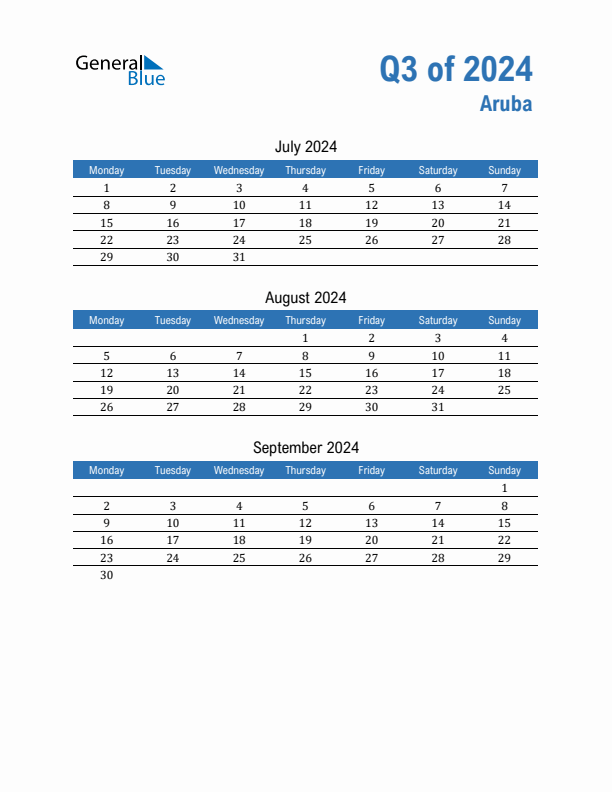 General Blue

Q3 of 2024
Aruba

July 2024

| Monday | Tuesday | Wednesday | Thursday | Friday | Saturday | Sunday |
|---|---|---|---|---|---|---|
| 1 | 2 | 3 | 4 | 5 | 6 | 7 |
| 8 | 9 | 10 | 11 | 12 | 13 | 14 |
| 15 | 16 | 17 | 18 | 19 | 20 | 21 |
| 22 | 23 | 24 | 25 | 26 | 27 | 28 |
| 29 | 30 | 31 | | | | |

August 2024

| Monday | Tuesday | Wednesday | Thursday | Friday | Saturday | Sunday |
|---|---|---|---|---|---|---|
| | | | 1 | 2 | 3 | 4 |
| 5 | 6 | 7 | 8 | 9 | 10 | 11 |
| 12 | 13 | 14 | 15 | 16 | 17 | 18 |
| 19 | 20 | 21 | 22 | 23 | 24 | 25 |
| 26 | 27 | 28 | 29 | 30 | 31 | |

September 2024

| Monday | Tuesday | Wednesday | Thursday | Friday | Saturday | Sunday |
|---|---|---|---|---|---|---|
| | | | | | | 1 |
| 2 | 3 | 4 | 5 | 6 | 7 | 8 |
| 9 | 10 | 11 | 12 | 13 | 14 | 15 |
| 16 | 17 | 18 | 19 | 20 | 21 | 22 |
| 23 | 24 | 25 | 26 | 27 | 28 | 29 |
| 30 | | | | | | |